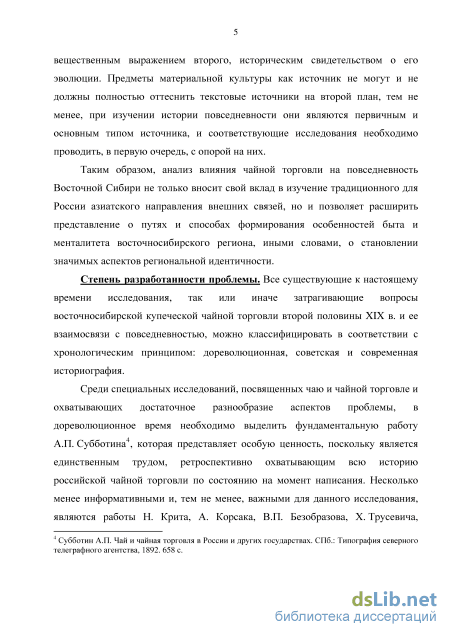 5

вещественным выражением второго, историческим свидетельством о его эволюции. Предметы материальной культуры как источник не могут и не должны полностью оттеснить текстовые источники на второй план, тем не менее, при изучении истории повседневности они являются первичным и основным типом источника, и соответствующие исследования необходимо проводить, в первую очередь, с опорой на них.

Таким образом, анализ влияния чайной торговли на повседневность Восточной Сибири не только вносит свой вклад в изучение традиционного для России азиатского направления внешних связей, но и позволяет расширить представление о путях и способах формирования особенностей быта и менталитета восточносибирского региона, иными словами, о становлении значимых аспектов региональной идентичности.

Степень разработанности проблемы. Все существующие к настоящему времени исследования, так или иначе затрагивающие вопросы восточносибирской купеческой чайной торговли второй половины XIX в. и ее взаимосвязи с повседневностью, можно классифицировать в соответствии с хронологическим принципом: дореволюционная, советская и современная историография.

Среди специальных исследований, посвященных чаю и чайной торговле и охватывающих достаточное разнообразие аспектов проблемы, в дореволюционное время необходимо выделить фундаментальную работу А.П. Субботина$^4$, которая представляет особую ценность, поскольку является единственным трудом, ретроспективно охватывающим всю историю российской чайной торговли по состоянию на момент написания. Несколько менее информативными и, тем не менее, важными для данного исследования, являются работы Н. Крита, А. Корсака, В.П. Безобразова, Х. Трусевича,

$^4$ Субботин А.П. Чай и чайная торговля в России и других государствах. СПб.: Типография северного телеграфного агентства, 1892. 658 с.

dsLib.net
библиотека диссертаций